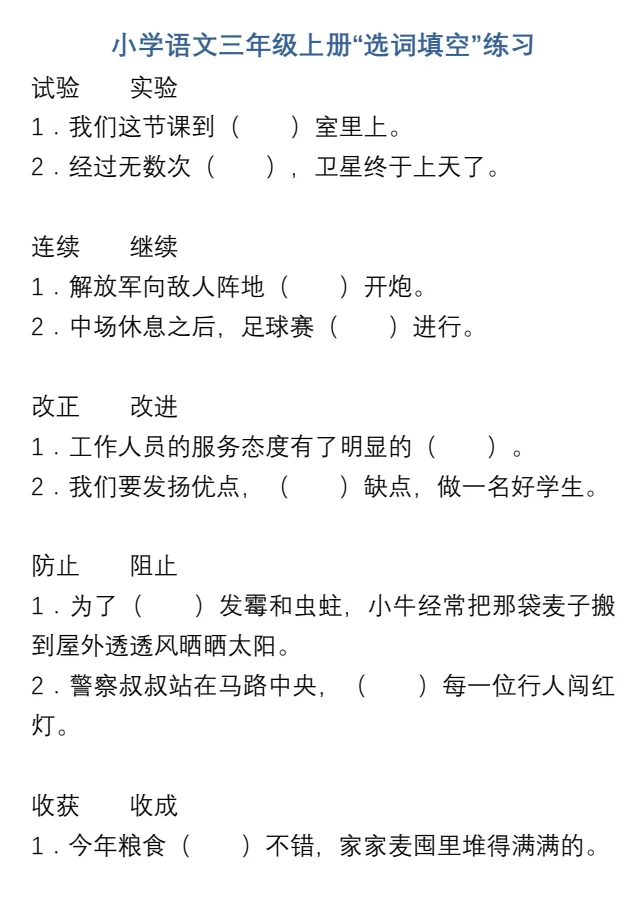 小学语文三年级上册“选词填空”练习

试验　　实验

1．我们这节课到（　　）室里上。

2．经过无数次（　　），卫星终于上天了。

连续　　继续

1．解放军向敌人阵地（　　）开炮。

2．中场休息之后，足球赛（　　）进行。

改正　　改进

1．工作人员的服务态度有了明显的（　　）。

2．我们要发扬优点，（　　）缺点，做一名好学生。

防止　　阻止

1．为了（　　）发霉和虫蛀，小牛经常把那袋麦子搬到屋外透透风晒晒太阳。

2．警察叔叔站在马路中央，（　　）每一位行人闯红灯。

收获　　收成

1．今年粮食（　　）不错，家家麦囤里堆得满满的。